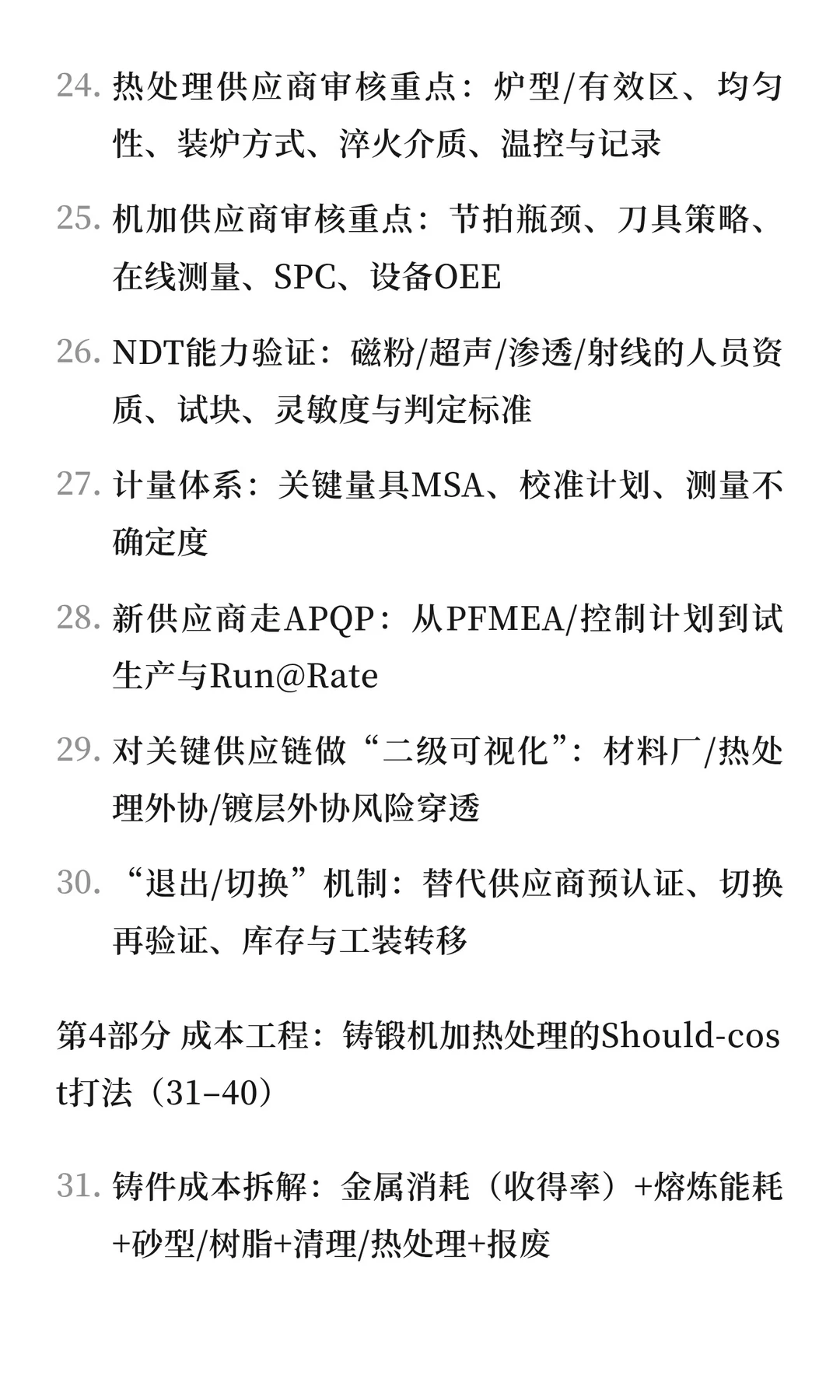 24. 热处理供应商审核重点：炉型/有效区、均匀性、装炉方式、淬火介质、温控与记录

25. 机加供应商审核重点：节拍瓶颈、刀具策略、在线测量、SPC、设备OEE

26. NDT能力验证：磁粉/超声/渗透/射线的人员资质、试块、灵敏度与判定标准

27. 计量体系：关键量具MSA、校准计划、测量不确定度

28. 新供应商走APQP：从PFMEA/控制计划到试生产与Run@Rate

29. 对关键供应链做“二级可视化”：材料厂/热处理外协/镀层外协风险穿透

30. “退出/切换”机制：替代供应商预认证、切换再验证、库存与工装转移

第4部分 成本工程：铸锻机加热处理的Should-cost打法（31–40）

31. 铸件成本拆解：金属消耗（收得率）+熔炼能耗+砂型/树脂+清理/热处理+报废